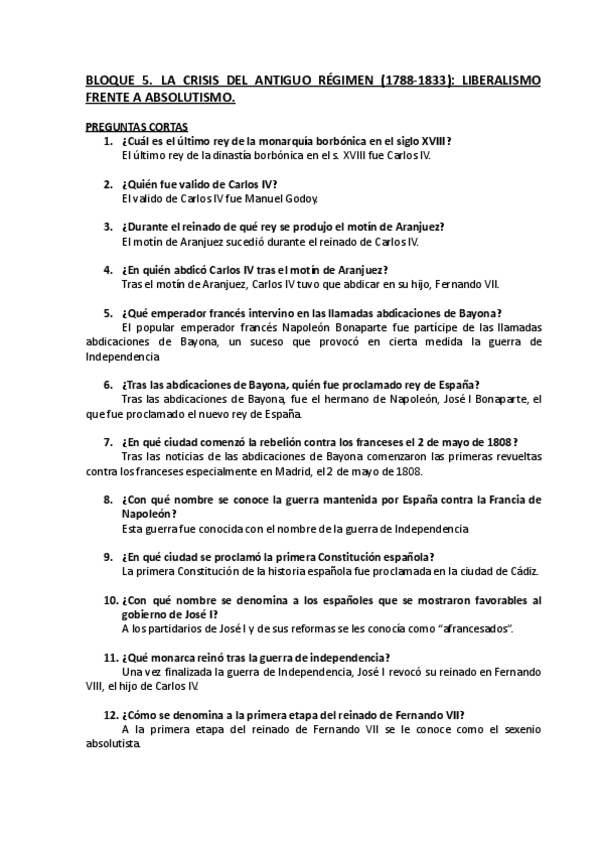 BLOQUE 5. LA CRISIS DEL ANTIGUO RÉGIMEN (1788-1833): LIBERALISMO FRENTE A ABSOLUTISMO.

PREGUNTAS CORTAS

1. ¿Cuál es el último rey de la monarquía borbónica en el siglo XVIII?
El último rey de la dinastía borbónica en el s. XVIII fue Carlos IV.

2. ¿Quién fue valido de Carlos IV?
El valido de Carlos IV fue Manuel Godoy.

3. ¿Durante el reinado de qué rey se produjo el motín de Aranjuez?
El motín de Aranjuez sucedió durante el reinado de Carlos IV.

4. ¿En quién abdicó Carlos IV tras el motín de Aranjuez?
Tras el motín de Aranjuez, Carlos IV tuvo que abdicar en su hijo, Fernando VII.

5. ¿Qué emperador francés intervino en las llamadas abdicaciones de Bayona?
El popular emperador francés Napoleón Bonaparte fue partícipe de las llamadas abdicaciones de Bayona, un suceso que provocó en cierta medida la guerra de Independencia

6. ¿Tras las abdicaciones de Bayona, quién fue proclamado rey de España?
Tras las abdicaciones de Bayona, fue el hermano de Napoleón, José I Bonaparte, el que fue proclamado el nuevo rey de España.

7. ¿En qué ciudad comenzó la rebelión contra los franceses el 2 de mayo de 1808?
Tras las noticias de las abdicaciones de Bayona comenzaron las primeras revueltas contra los franceses especialmente en Madrid, el 2 de mayo de 1808.

8. ¿Con qué nombre se conoce la guerra mantenida por España contra la Francia de Napoleón?
Esta guerra fue conocida con el nombre de la guerra de Independencia

9. ¿En qué ciudad se proclamó la primera Constitución española?
La primera Constitución de la historia española fue proclamada en la ciudad de Cádiz.

10. ¿Con qué nombre se denomina a los españoles que se mostraron favorables al gobierno de José I?
A los partidarios de José I y de sus reformas se les conocía como “afrancesados”.

11. ¿Qué monarca reinó tras la guerra de independencia?
Una vez finalizada la guerra de Independencia, José I revocó su reinado en Fernando VIII, el hijo de Carlos IV.

12. ¿Cómo se denomina a la primera etapa del reinado de Fernando VII?
A la primera etapa del reinado de Fernando VII se le conoce como el sexenio absolutista.